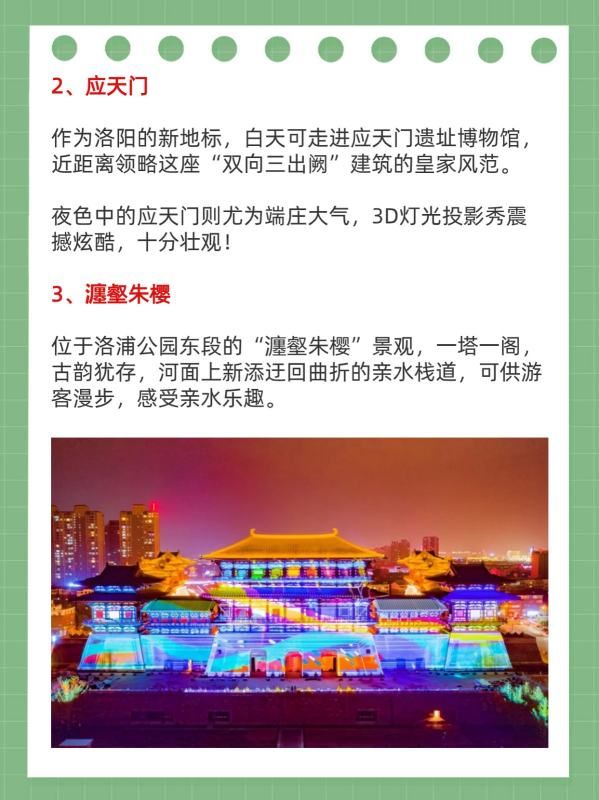 2、应天门

作为洛阳的新地标，白天可走进应天门遗址博物馆，近距离领略这座“双向三出阙”建筑的皇家风范。

夜色中的应天门则尤为端庄大气，3D灯光投影秀震撼炫酷，十分壮观！

3、瀍壑朱樱

位于洛浦公园东段的“瀍壑朱樱”景观，一塔一阁，古韵犹存，河面上新添迂回曲折的亲水栈道，可供游客漫步，感受亲水乐趣。